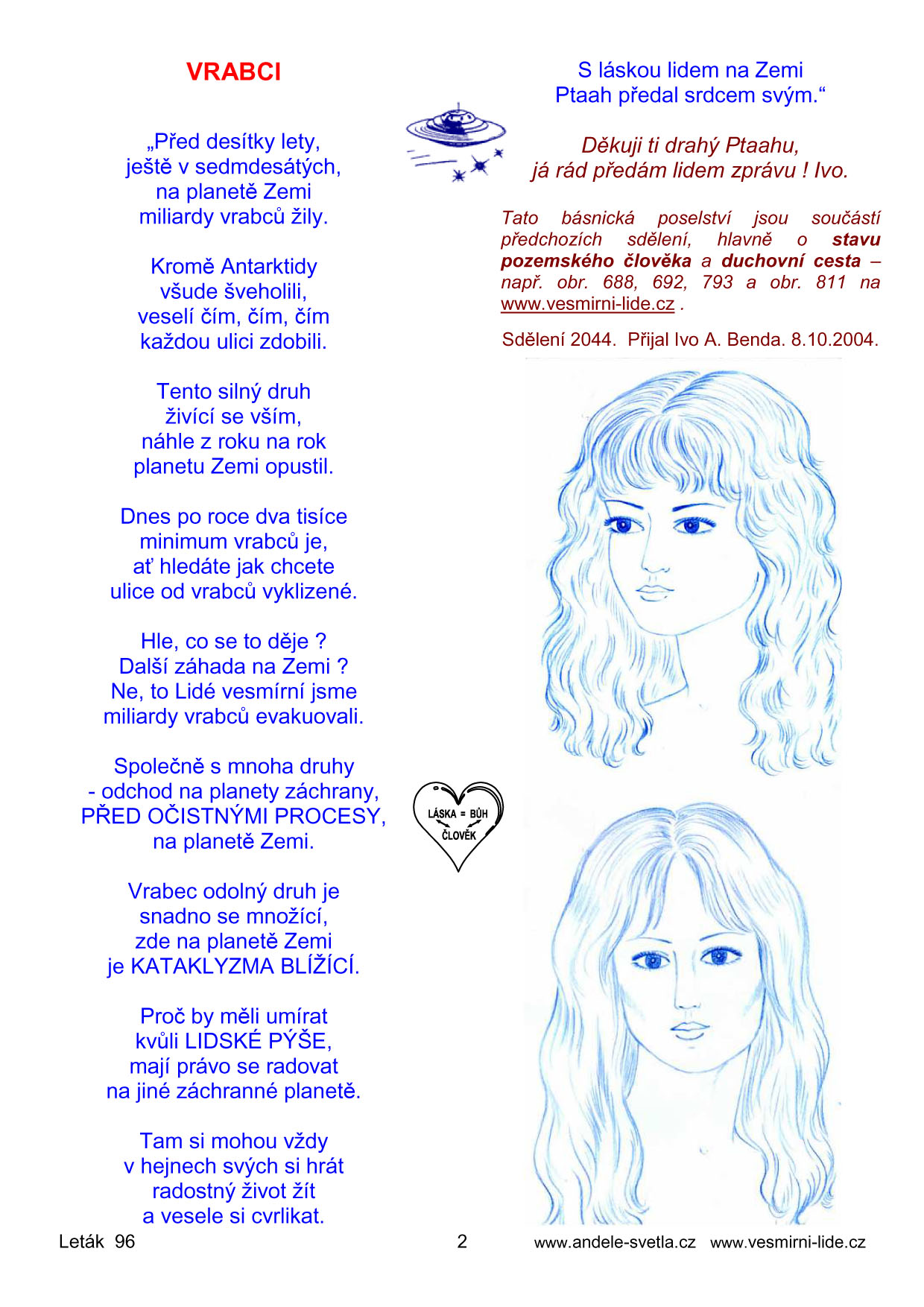 VRABCI

„Před desítky lety,
ještě v sedmdesátých,
na planetě Zemi
miliardy vrabců žily.

Kromě Antarktidy
všude šveholili,
veselí čím, čím, čím
každou ulici zdobili.

Tento silný druh
živící se vším,
náhle z roku na rok
planetu Zemi opustil.

Dnes po roce dva tisíce
minimum vrabců je,
ať hledáte jak chcete
ulice od vrabců vyklizené.

Hle, co se to děje ?
Další záhada na Zemi ?
Ne, to Lidé vesmírní jsme
miliardy vrabců evakuovali.

Společně s mnoha druhy
- odchod na planety záchrany,
PŘED OČISTNÝMI PROCESY,
na planetě Zemi.

Vrabec odolný druh je
snadno se množící,
zde na planetě Zemi
je KATAKLYZMA BLÍŽÍCÍ.

Proč by měli umírat
kvůli LIDSKÉ PÝŠE,
mají právo se radovat
na jiné záchranné planetě.

Tam si mohou vždy
v hejnech svých si hrát
radostný život žít
a vesele si cvrlikat.

S láskou lidem na Zemi
Ptaah předal srdcem svým."

Děkuji ti drahý Ptaahu,
já rád předám lidem zprávu ! Ivo.

Tato básnická poselství jsou součástí předchozích sdělení, hlavně o stavu pozemského člověka a duchovní cesta – např. obr. 688, 692, 793 a obr. 811 na www.vesmirni-lide.cz .

Sdělení 2044. Přijal Ivo A. Benda. 8.10.2004.

LÁSKA = BŮH
ČLOVĚK

Leták 96
2
www.andele-svetla.cz www.vesmirni-lide.cz